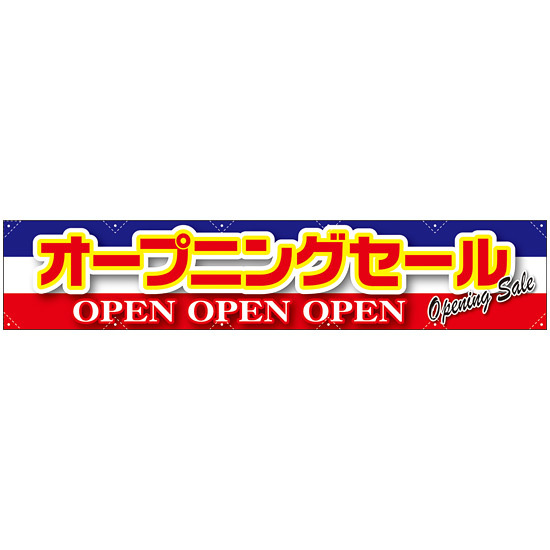 オープニングセール

OPEN OPEN OPEN

Opening Sale